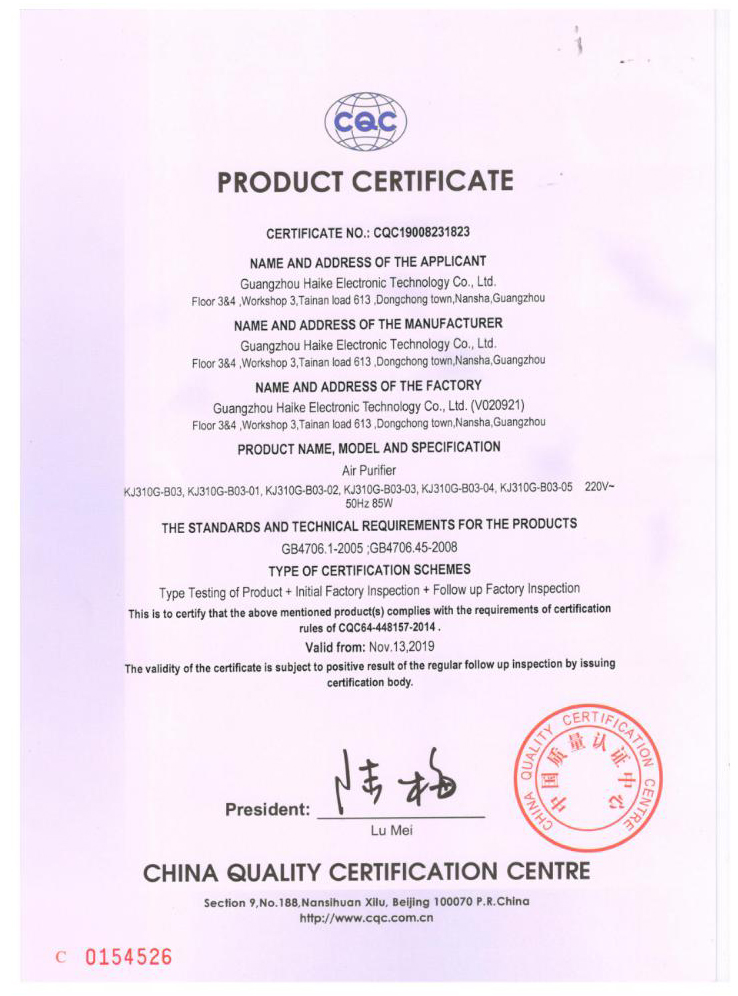 CQC

PRODUCT CERTIFICATE

CERTIFICATE NO.: CQC19008231823

NAME AND ADDRESS OF THE APPLICANT

Guangzhou Haike Electronic Technology Co., Ltd.
Floor 3&4 ,Workshop 3,Tainan load 613 ,Dongchong town,Nansha,Guangzhou

NAME AND ADDRESS OF THE MANUFACTURER

Guangzhou Haike Electronic Technology Co., Ltd.
Floor 3&4 ,Workshop 3,Tainan load 613 ,Dongchong town,Nansha,Guangzhou

NAME AND ADDRESS OF THE FACTORY

Guangzhou Haike Electronic Technology Co., Ltd. (V020921)
Floor 3&4 ,Workshop 3,Tainan load 613 ,Dongchong town,Nansha,Guangzhou

PRODUCT NAME, MODEL AND SPECIFICATION

Air Purifier
KJ310G-B03, KJ310G-B03-01, KJ310G-B03-02, KJ310G-B03-03, KJ310G-B03-04, KJ310G-B03-05 220V~ 50Hz 85W

THE STANDARDS AND TECHNICAL REQUIREMENTS FOR THE PRODUCTS

GB4706.1-2005 ;GB4706.45-2008

TYPE OF CERTIFICATION SCHEMES

Type Testing of Product + Initial Factory Inspection + Follow up Factory Inspection

This is to certify that the above mentioned product(s) complies with the requirements of certification rules of CQC64-448157-2014 .

Valid from: Nov.13,2019

The validity of the certificate is subject to positive result of the regular follow up inspection by issuing certification body.

President: 陆梅
Lu Mei

CHINA QUALITY CERTIFICATION CENTRE 中国质量认证中心

CHINA QUALITY CERTIFICATION CENTRE

Section 9,No.188,Nansihuan Xilu, Beijing 100070 P.R.China
http://www.cqc.com.cn

C 0154526